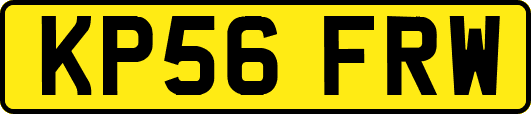 KP56 FRW